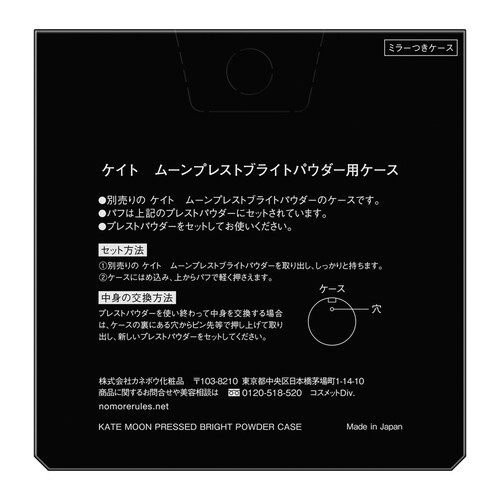 ミラーつきケース

ケイト　ムーンプレストブライトパウダー用ケース

●別売りの ケイト　ムーンプレストブライトパウダーのケースです。
●パフは上記のプレストパウダーにセットされています。
●プレストパウダーをセットしてお使いください。

セット方法
①別売りの ケイト　ムーンプレストブライトパウダーを取り出し、しっかりと持ちます。
②ケースにはめ込み、上からパフで軽く押さえます。

中身の交換方法
プレストパウダーを使い終わって中身を交換する場合は、ケースの裏にある穴からピン先等で押し上げて取り出し、新しいプレストパウダーをセットしてください。

ケース
穴

株式会社カネボウ化粧品　〒103-8210 東京都中央区日本橋茅場町1-14-10
商品に関するお問合せや美容相談は 0120-518-520 コスメットDiv.
nomorerules.net

KATE MOON PRESSED BRIGHT POWDER CASE

Made in Japan